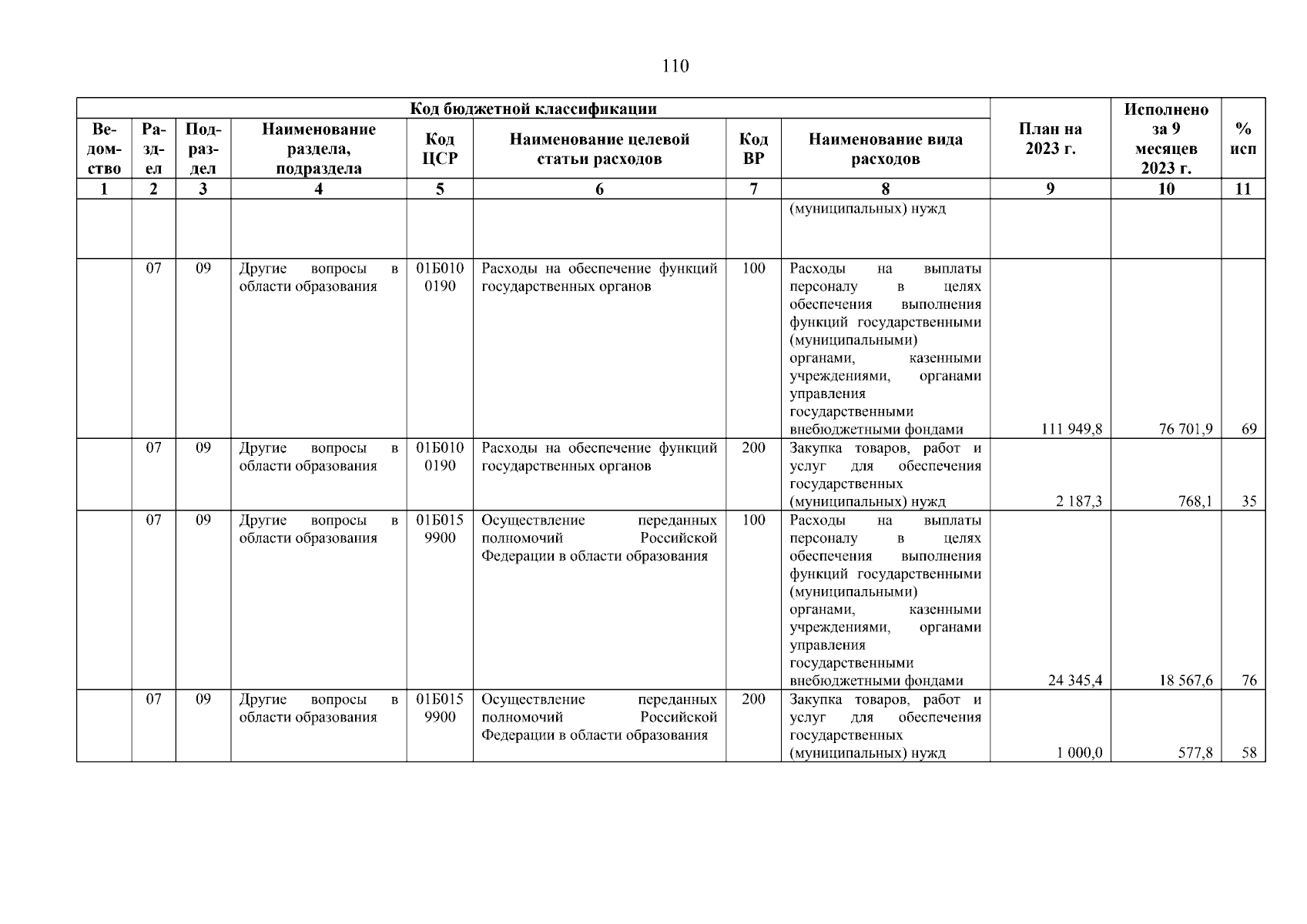 110

| Код бюджетной классификации | | | | | | | | План на 2023 г. | Исполнено за 9 месяцев 2023 г. | % исп |
|---|---|---|---|---|---|---|---|---|---|---|
| Ведомство | Раздел | Подраздел | Наименование раздела, подраздела | Код ЦСР | Наименование целевой статьи расходов | Код ВР | Наименование вида расходов | | | |
| 1 | 2 | 3 | 4 | 5 | 6 | 7 | 8 | 9 | 10 | 11 |
| | | | | | | | (муниципальных) нужд | | | |
| | 07 | 09 | Другие вопросы в области образования | 01Б010 0190 | Расходы на обеспечение функций государственных органов | 100 | Расходы на выплаты персоналу в целях обеспечения выполнения функций государственными (муниципальными) органами, казенными учреждениями, органами управления государственными внебюджетными фондами | 111 949,8 | 76 701,9 | 69 |
| | 07 | 09 | Другие вопросы в области образования | 01Б010 0190 | Расходы на обеспечение функций государственных органов | 200 | Закупка товаров, работ и услуг для обеспечения государственных (муниципальных) нужд | 2 187,3 | 768,1 | 35 |
| | 07 | 09 | Другие вопросы в области образования | 01Б015 9900 | Осуществление переданных полномочий Российской Федерации в области образования | 100 | Расходы на выплаты персоналу в целях обеспечения выполнения функций государственными (муниципальными) органами, казенными учреждениями, органами управления государственными внебюджетными фондами | 24 345,4 | 18 567,6 | 76 |
| | 07 | 09 | Другие вопросы в области образования | 01Б015 9900 | Осуществление переданных полномочий Российской Федерации в области образования | 200 | Закупка товаров, работ и услуг для обеспечения государственных (муниципальных) нужд | 1 000,0 | 577,8 | 58 |